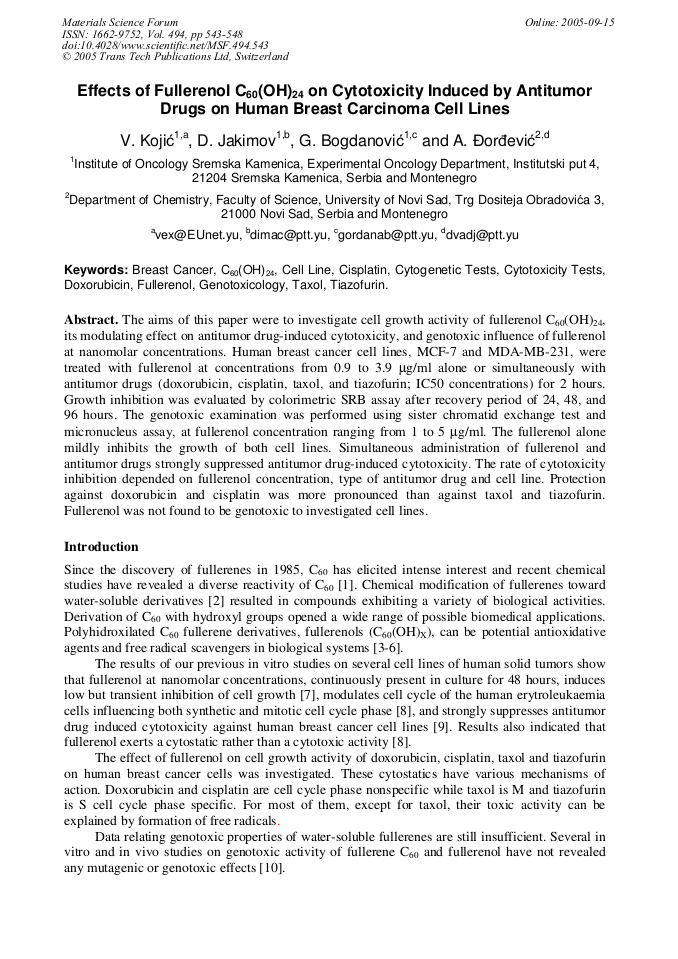 Materials Science Forum
ISSN: 1662-9752, Vol. 494, pp 543-548
doi:10.4028/www.scientific.net/MSF.494.543
© 2005 Trans Tech Publications Ltd, Switzerland

Online: 2005-09-15

Effects of Fullerenol $C_{60}(OH)_{24}$ on Cytotoxicity Induced by Antitumor Drugs on Human Breast Carcinoma Cell Lines

V. Kojić$^{1,a}$, D. Jakimov$^{1,b}$, G. Bogdanović$^{1,c}$ and A. Đorđević$^{2,d}$

$^{1}$Institute of Oncology Sremska Kamenica, Experimental Oncology Department, Institutski put 4, 21204 Sremska Kamenica, Serbia and Montenegro

$^{2}$Department of Chemistry, Faculty of Science, University of Novi Sad, Trg Dositeja Obradovića 3, 21000 Novi Sad, Serbia and Montenegro

$^{a}$vex@EUnet.yu, $^{b}$dimac@ptt.yu, $^{c}$gordanab@ptt.yu, $^{d}$dvadj@ptt.yu

Keywords: Breast Cancer, $C_{60}(OH)_{24}$, Cell Line, Cisplatin, Cytogenetic Tests, Cytotoxicity Tests, Doxorubicin, Fullerenol, Genotoxicology, Taxol, Tiazofurin.

Abstract. The aims of this paper were to investigate cell growth activity of fullerenol $C_{60}(OH)_{24}$, its modulating effect on antitumor drug-induced cytotoxicity, and genotoxic influence of fullerenol at nanomolar concentrations. Human breast cancer cell lines, MCF-7 and MDA-MB-231, were treated with fullerenol at concentrations from 0.9 to 3.9 μg/ml alone or simultaneously with antitumor drugs (doxorubicin, cisplatin, taxol, and tiazofurin; IC50 concentrations) for 2 hours. Growth inhibition was evaluated by colorimetric SRB assay after recovery period of 24, 48, and 96 hours. The genotoxic examination was performed using sister chromatid exchange test and micronucleus assay, at fullerenol concentration ranging from 1 to 5 μg/ml. The fullerenol alone mildly inhibits the growth of both cell lines. Simultaneous administration of fullerenol and antitumor drugs strongly suppressed antitumor drug-induced cytotoxicity. The rate of cytotoxicity inhibition depended on fullerenol concentration, type of antitumor drug and cell line. Protection against doxorubicin and cisplatin was more pronounced than against taxol and tiazofurin. Fullerenol was not found to be genotoxic to investigated cell lines.

Introduction

Since the discovery of fullerenes in 1985, $C_{60}$ has elicited intense interest and recent chemical studies have revealed a diverse reactivity of $C_{60}$ [1]. Chemical modification of fullerenes toward water-soluble derivatives [2] resulted in compounds exhibiting a variety of biological activities. Derivation of $C_{60}$ with hydroxyl groups opened a wide range of possible biomedical applications. Polyhidroxilated $C_{60}$ fullerene derivatives, fullerenols ($C_{60}(OH)_X$), can be potential antioxidative agents and free radical scavengers in biological systems [3-6].

The results of our previous in vitro studies on several cell lines of human solid tumors show that fullerenol at nanomolar concentrations, continuously present in culture for 48 hours, induces low but transient inhibition of cell growth [7], modulates cell cycle of the human erytroleukaemia cells influencing both synthetic and mitotic cell cycle phase [8], and strongly suppresses antitumor drug induced cytotoxicity against human breast cancer cell lines [9]. Results also indicated that fullerenol exerts a cytostatic rather than a cytotoxic activity [8].

The effect of fullerenol on cell growth activity of doxorubicin, cisplatin, taxol and tiazofurin on human breast cancer cells was investigated. These cytostatics have various mechanisms of action. Doxorubicin and cisplatin are cell cycle phase nonspecific while taxol is M and tiazofurin is S cell cycle phase specific. For most of them, except for taxol, their toxic activity can be explained by formation of free radicals.

Data relating genotoxic properties of water-soluble fullerenes are still insufficient. Several in vitro and in vivo studies on genotoxic activity of fullerene $C_{60}$ and fullerenol have not revealed any mutagenic or genotoxic effects [10].